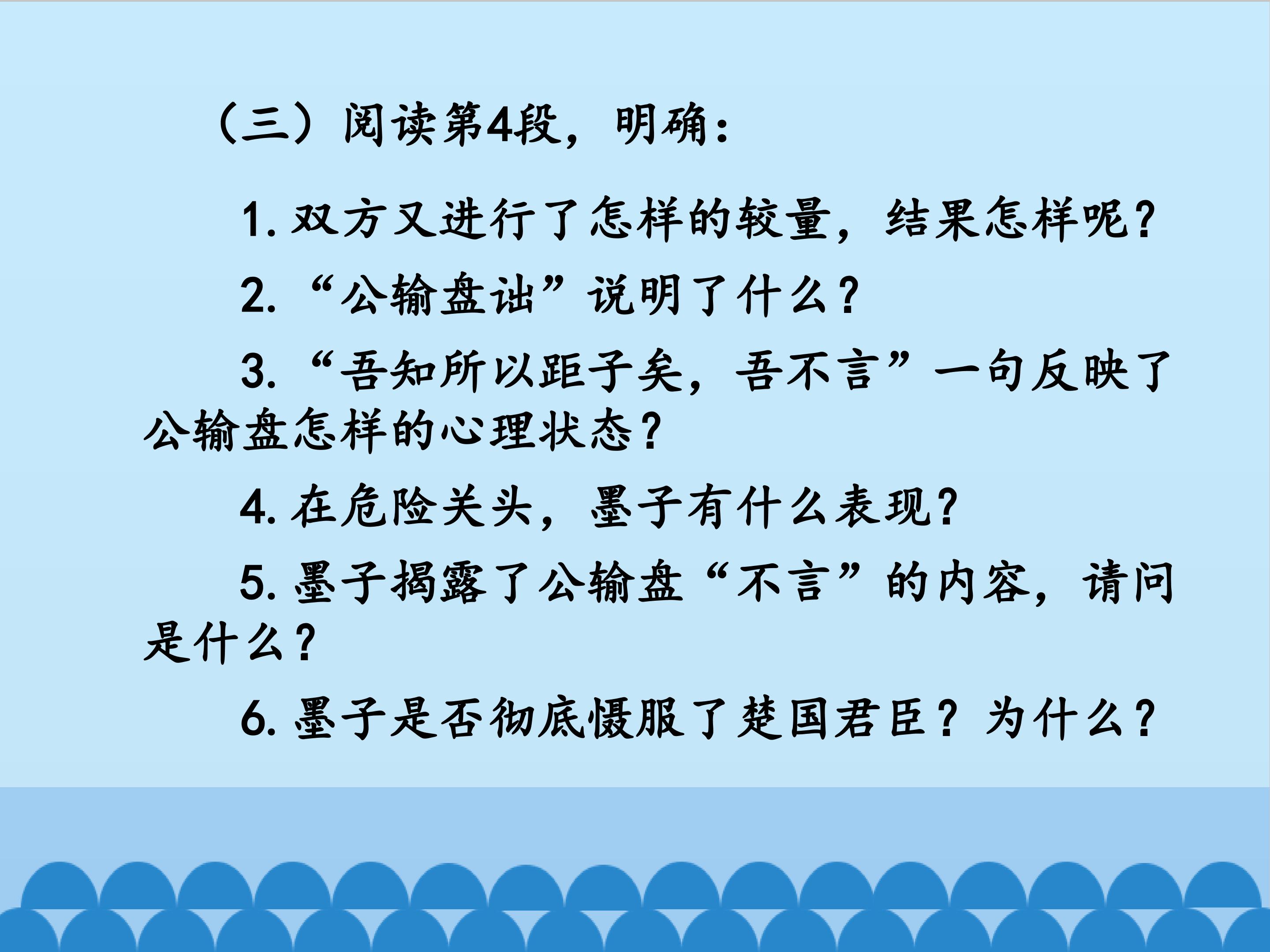 （三）阅读第4段，明确：

1.双方又进行了怎样的较量，结果怎样呢？

2.“公输盘诎”说明了什么？

3.“吾知所以距子矣，吾不言”一句反映了公输盘怎样的心理状态？

4.在危险关头，墨子有什么表现？

5.墨子揭露了公输盘“不言”的内容，请问是什么？

6.墨子是否彻底慑服了楚国君臣？为什么？